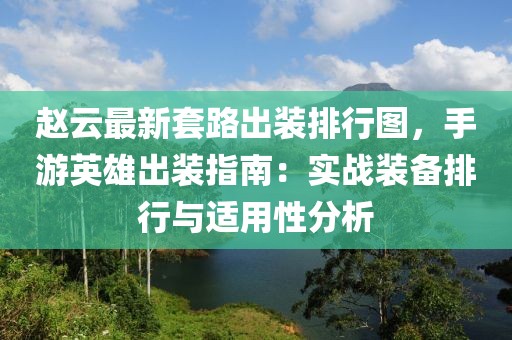 赵云最新套路出装排行图，手游英雄出装指南：实战装备排行与适用性分析